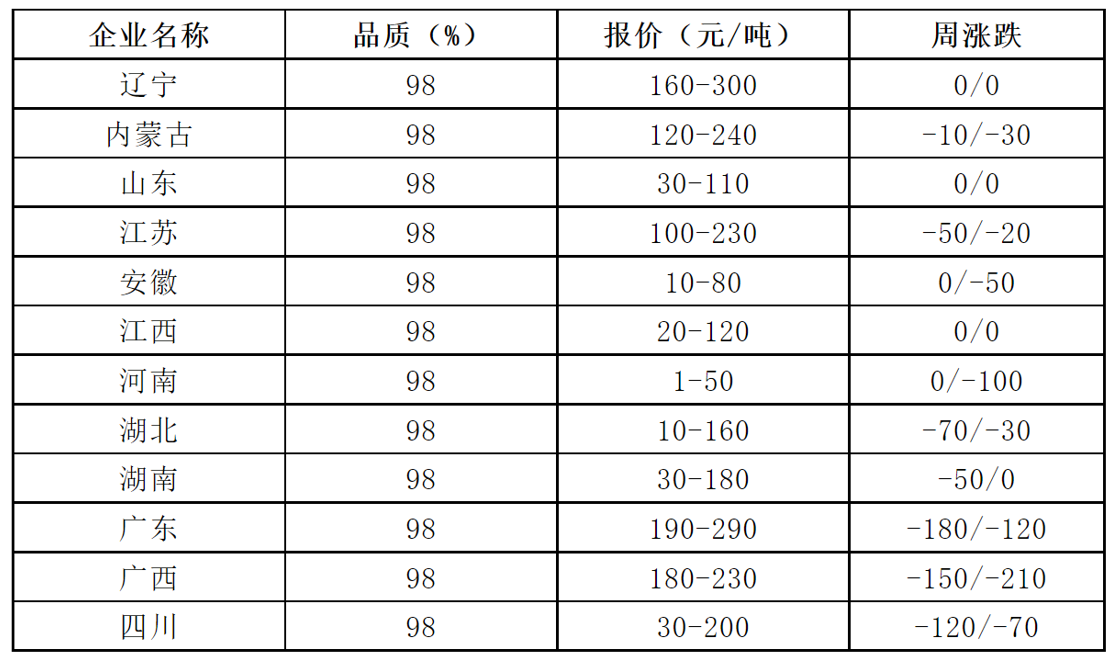 | 企业名称 | 品质（%） | 报价（元/吨） | 周涨跌 |
|---|---|---|---|
| 辽宁 | 98 | 160-300 | 0/0 |
| 内蒙古 | 98 | 120-240 | -10/-30 |
| 山东 | 98 | 30-110 | 0/0 |
| 江苏 | 98 | 100-230 | -50/-20 |
| 安徽 | 98 | 10-80 | 0/-50 |
| 江西 | 98 | 20-120 | 0/0 |
| 河南 | 98 | 1-50 | 0/-100 |
| 湖北 | 98 | 10-160 | -70/-30 |
| 湖南 | 98 | 30-180 | -50/0 |
| 广东 | 98 | 190-290 | -180/-120 |
| 广西 | 98 | 180-230 | -150/-210 |
| 四川 | 98 | 30-200 | -120/-70 |